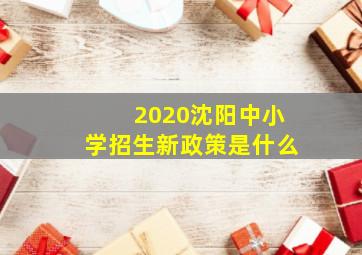 2020沈阳中小学招生新政策是什么